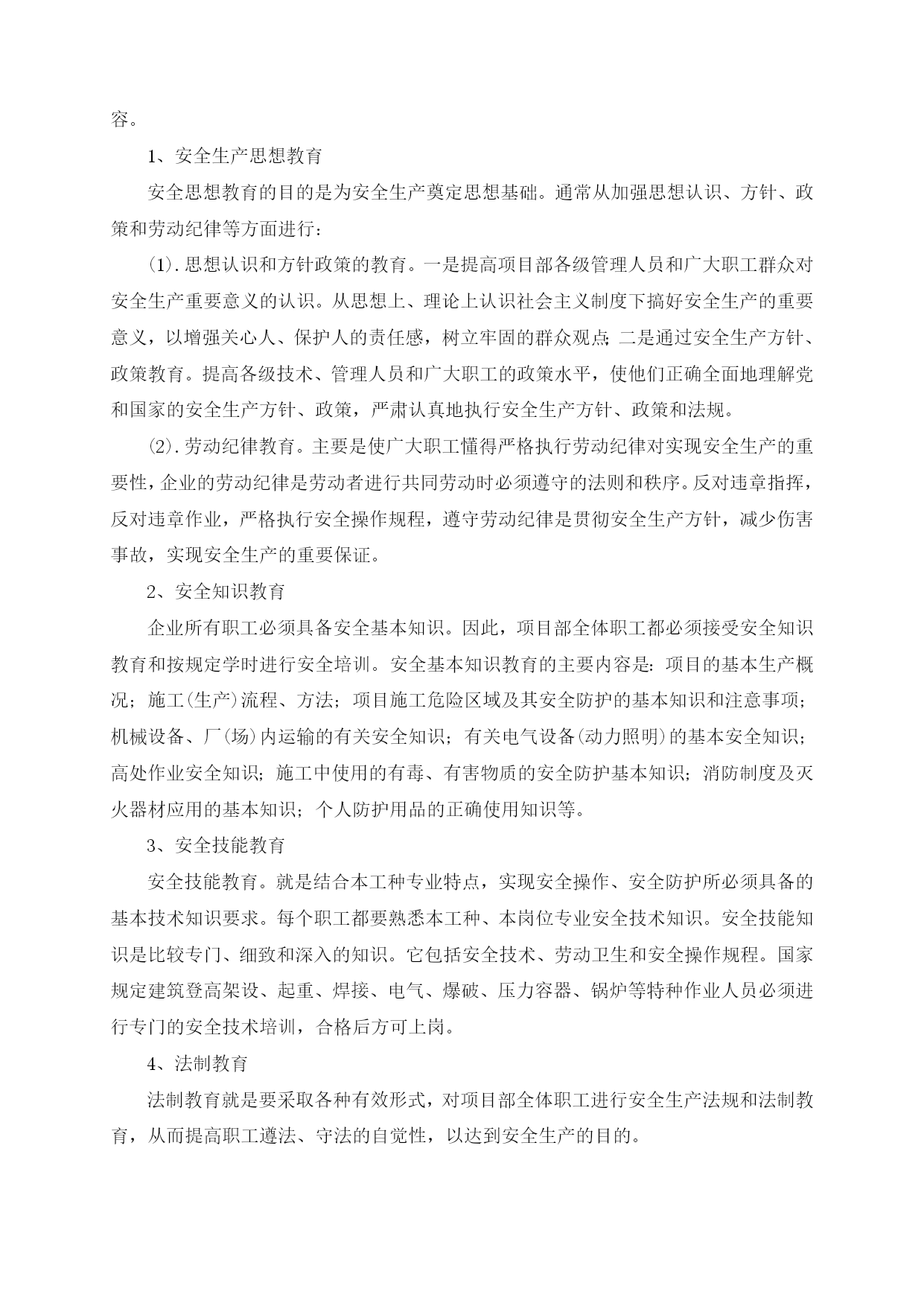 容。

1、安全生产思想教育

安全思想教育的目的是为安全生产奠定思想基础。通常从加强思想认识、方针、政策和劳动纪律等方面进行：

⑴.思想认识和方针政策的教育。一是提高项目部各级管理人员和广大职工群众对安全生产重要意义的认识。从思想上、理论上认识社会主义制度下搞好安全生产的重要意义，以增强关心人、保护人的责任感，树立牢固的群众观点;二是通过安全生产方针、政策教育。提高各级技术、管理人员和广大职工的政策水平，使他们正确全面地理解党和国家的安全生产方针、政策，严肃认真地执行安全生产方针、政策和法规。

⑵.劳动纪律教育。主要是使广大职工懂得严格执行劳动纪律对实现安全生产的重要性，企业的劳动纪律是劳动者进行共同劳动时必须遵守的法则和秩序。反对违章指挥，反对违章作业，严格执行安全操作规程，遵守劳动纪律是贯彻安全生产方针，减少伤害事故，实现安全生产的重要保证。

2、安全知识教育

企业所有职工必须具备安全基本知识。因此，项目部全体职工都必须接受安全知识教育和按规定学时进行安全培训。安全基本知识教育的主要内容是：项目的基本生产概况；施工(生产)流程、方法；项目施工危险区域及其安全防护的基本知识和注意事项；机械设备、厂(场)内运输的有关安全知识；有关电气设备(动力照明)的基本安全知识；高处作业安全知识；施工中使用的有毒、有害物质的安全防护基本知识；消防制度及灭火器材应用的基本知识；个人防护用品的正确使用知识等。

3、安全技能教育

安全技能教育。就是结合本工种专业特点，实现安全操作、安全防护所必须具备的基本技术知识要求。每个职工都要熟悉本工种、本岗位专业安全技术知识。安全技能知识是比较专门、细致和深入的知识。它包括安全技术、劳动卫生和安全操作规程。国家规定建筑登高架设、起重、焊接、电气、爆破、压力容器、锅炉等特种作业人员必须进行专门的安全技术培训，合格后方可上岗。

4、法制教育

法制教育就是要采取各种有效形式，对项目部全体职工进行安全生产法规和法制教育，从而提高职工遵法、守法的自觉性，以达到安全生产的目的。